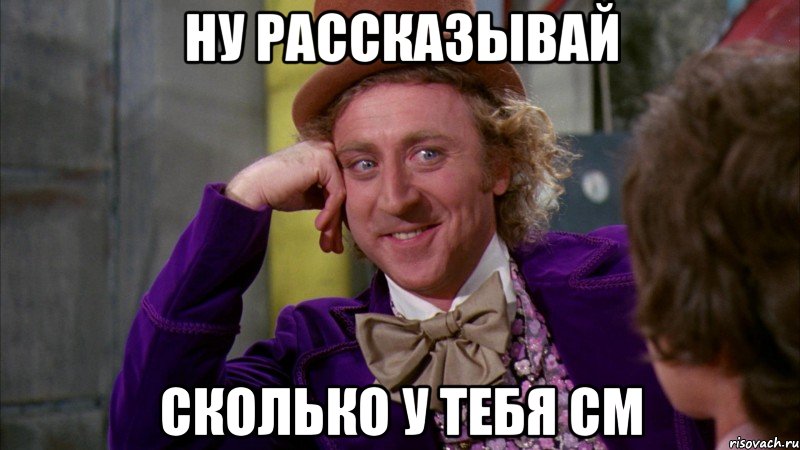 НУ РАССКАЗЫВАЙ

СКОЛЬКО У ТЕБЯ СМ

risovach.ru